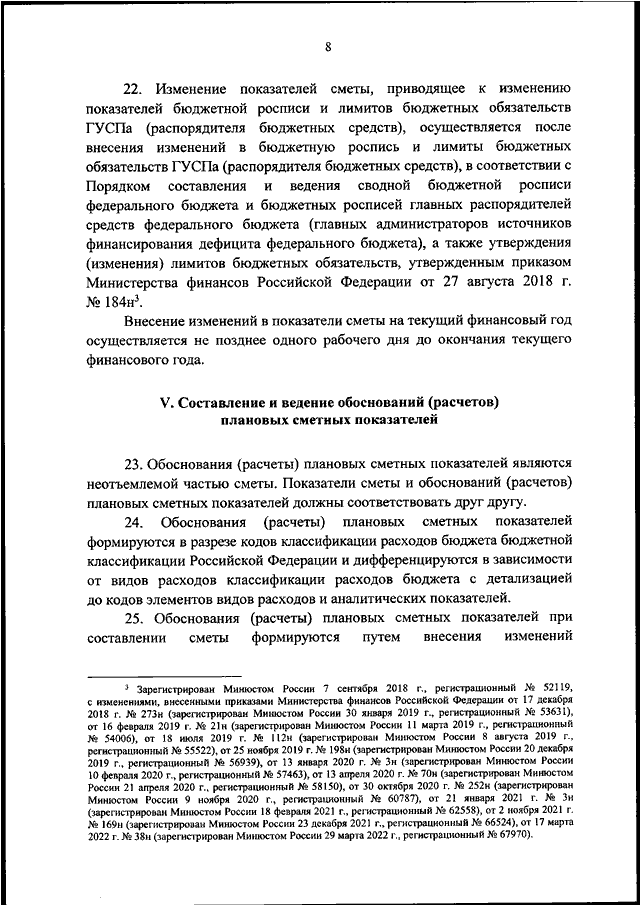 8

22. Изменение показателей сметы, приводящее к изменению показателей бюджетной росписи и лимитов бюджетных обязательств ГУСПа (распорядителя бюджетных средств), осуществляется после внесения изменений в бюджетную роспись и лимиты бюджетных обязательств ГУСПа (распорядителя бюджетных средств), в соответствии с Порядком составления и ведения сводной бюджетной росписи федерального бюджета и бюджетных росписей главных распорядителей средств федерального бюджета (главных администраторов источников финансирования дефицита федерального бюджета), а также утверждения (изменения) лимитов бюджетных обязательств, утвержденным приказом Министерства финансов Российской Федерации от 27 августа 2018 г. № 184н$^3$.

Внесение изменений в показатели сметы на текущий финансовый год осуществляется не позднее одного рабочего дня до окончания текущего финансового года.

V. Составление и ведение обоснований (расчетов) плановых сметных показателей

23. Обоснования (расчеты) плановых сметных показателей являются неотъемлемой частью сметы. Показатели сметы и обоснований (расчетов) плановых сметных показателей должны соответствовать друг другу.

24. Обоснования (расчеты) плановых сметных показателей формируются в разрезе кодов классификации расходов бюджета бюджетной классификации Российской Федерации и дифференцируются в зависимости от видов расходов классификации расходов бюджета с детализацией до кодов элементов видов расходов и аналитических показателей.

25. Обоснования (расчеты) плановых сметных показателей при составлении сметы формируются путем внесения изменений

$^3$ Зарегистрирован Минюстом России 7 сентября 2018 г., регистрационный № 52119, с изменениями, внесенными приказами Министерства финансов Российской Федерации от 17 декабря 2018 г. № 273н (зарегистрирован Минюстом России 30 января 2019 г., регистрационный № 53631), от 16 февраля 2019 г. № 21н (зарегистрирован Минюстом России 11 марта 2019 г., регистрационный № 54006), от 18 июля 2019 г. № 112н (зарегистрирован Минюстом России 8 августа 2019 г., регистрационный № 55522), от 25 ноября 2019 г. № 198н (зарегистрирован Минюстом России 20 декабря 2019 г., регистрационный № 56939), от 13 января 2020 г. № 3н (зарегистрирован Минюстом России 10 февраля 2020 г., регистрационный № 57463), от 13 апреля 2020 г. № 70н (зарегистрирован Минюстом России 21 апреля 2020 г., регистрационный № 58150), от 30 октября 2020 г. № 252н (зарегистрирован Минюстом России 9 ноября 2020 г., регистрационный № 60787), от 21 января 2021 г. № 3н (зарегистрирован Минюстом России 18 февраля 2021 г., регистрационный № 62558), от 2 ноября 2021 г. № 169н (зарегистрирован Минюстом России 23 декабря 2021 г., регистрационный № 66524), от 17 марта 2022 г. № 38н (зарегистрирован Минюстом России 29 марта 2022 г., регистрационный № 67970).